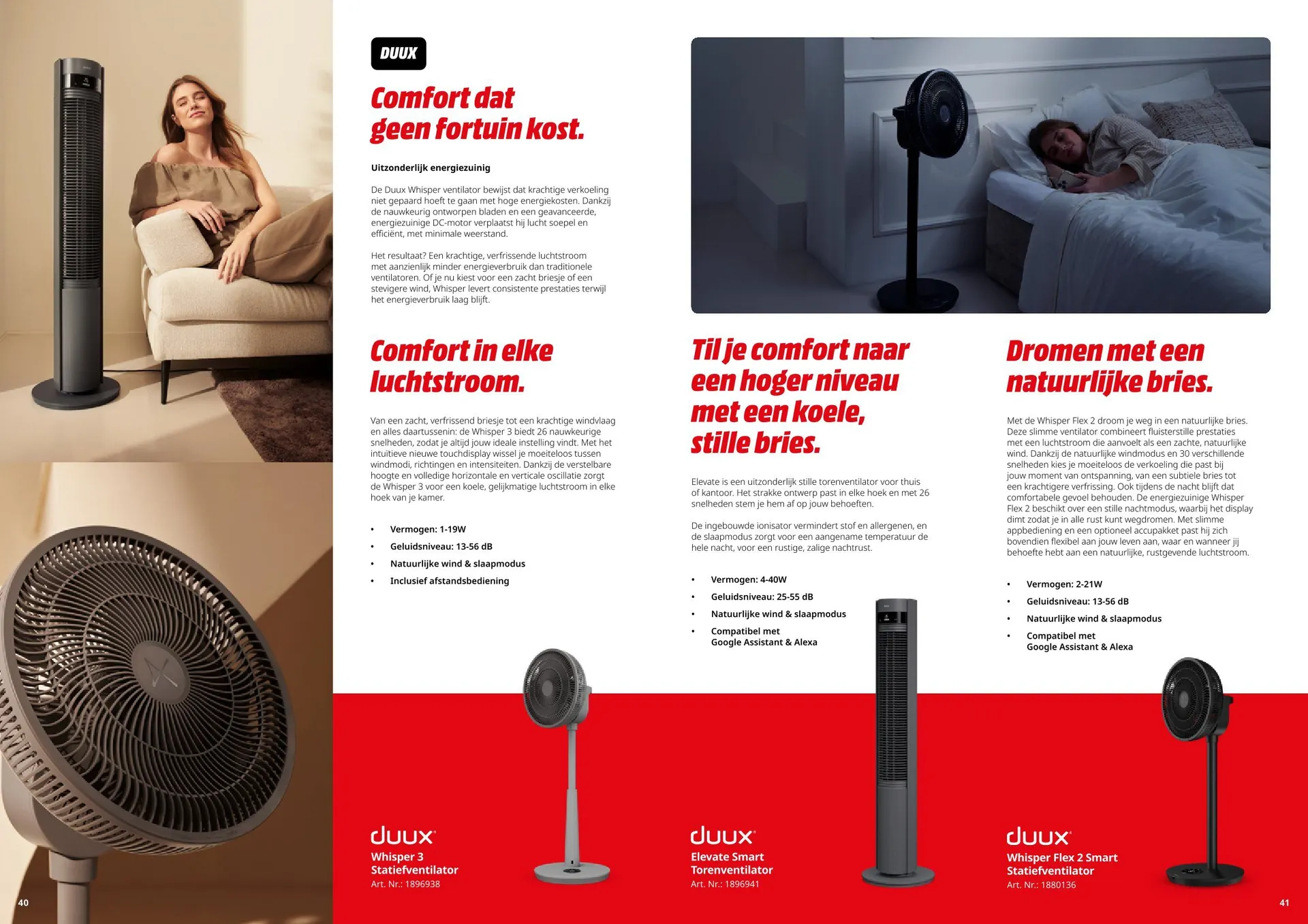 DUUX

Comfort dat geen fortuin kost.

Uitzonderlijk energiezuinig

De Duux Whisper ventilator bewijst dat krachtige verkoeling niet gepaard hoeft te gaan met hoge energiekosten. Dankzij de nauwkeurig ontworpen bladen en een geavanceerde, energiezuinige DC-motor verplaatst hij lucht soepel en efficiënt, met minimale weerstand.

Het resultaat? Een krachtige, verfrissende luchtstroom met aanzienlijk minder energieverbruik dan traditionele ventilatoren. Of je nu kiest voor een zacht briesje of een stevigere wind, Whisper levert consistente prestaties terwijl het energieverbruik laag blijft.

Comfort in elke luchtstroom.

Van een zacht, verfrissend briesje tot een krachtige windvlaag en alles daartussenin: de Whisper 3 biedt 26 nauwkeurige snelheden, zodat je altijd jouw ideale instelling vindt. Met het intuïtieve nieuwe touchdisplay wissel je moeiteloos tussen windmodi, richtingen en intensiteiten. Dankzij de verstelbare hoogte en volledige horizontale en verticale oscillatie zorgt de Whisper 3 voor een koele, gelijkmatige luchtstroom in elke hoek van je kamer.

• Vermogen: 1-19W
• Geluidsniveau: 13-56 dB
• Natuurlijke wind & slaapmodus
• Inclusief afstandsbediening

duux
Whisper 3
Statiefventilator
Art. Nr.: 1896938

Til je comfort naar een hoger niveau met een koele, stille bries.

Elevate is een uitzonderlijk stille torenventilator voor thuis of kantoor. Het strakke ontwerp past in elke hoek en met 26 snelheden stem je hem af op jouw behoeften.

De ingebouwde ionisator vermindert stof en allergenen, en de slaapmodus zorgt voor een aangename temperatuur de hele nacht, voor een rustige, zalige nachtrust.

• Vermogen: 4-40W
• Geluidsniveau: 25-55 dB
• Natuurlijke wind & slaapmodus
• Compatibel met Google Assistant & Alexa

duux
Elevate Smart
Torenventilator
Art. Nr.: 1896941

Dromen met een natuurlijke bries.

Met de Whisper Flex 2 droom je weg in een natuurlijke bries. Deze slimme ventilator combineert fluisterstille prestaties met een luchtstroom die aanvoelt als een zachte, natuurlijke wind. Dankzij de natuurlijke windmodus en 30 verschillende snelheden kies je moeiteloos de verkoeling die past bij jouw moment van ontspanning, van een subtiele bries tot een krachtigere verfrissing. Ook tijdens de nacht blijft dat comfortabele gevoel behouden. De energiezuinige Whisper Flex 2 beschikt over een stille nachtmodus, waarbij het display dimt zodat je in alle rust kunt wegdromen. Met slimme appbediening en een optioneel accupakket past hij zich bovendien flexibel aan jouw leven aan, waar en wanneer jij behoefte hebt aan een natuurlijke, rustgevende luchtstroom.

• Vermogen: 2-21W
• Geluidsniveau: 13-56 dB
• Natuurlijke wind & slaapmodus
• Compatibel met Google Assistant & Alexa

duux
Whisper Flex 2 Smart
Statiefventilator
Art. Nr.: 1880136

40

41